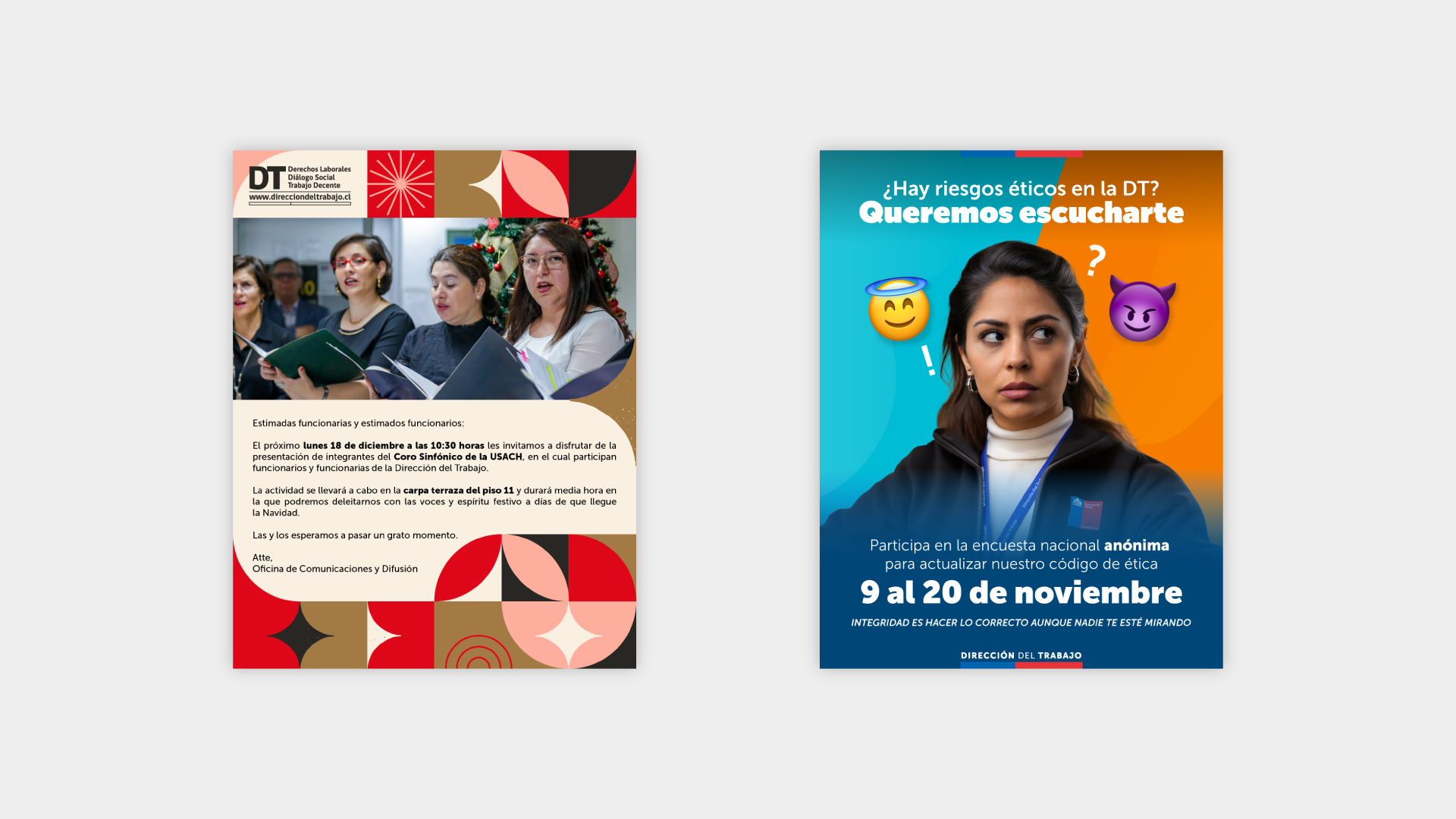 DT
Derechos Laborales
Diálogo Social
Trabajo Decente
www.direcciondeltrabajo.cl

Estimadas funcionarias y estimados funcionarios:

El próximo lunes 18 de diciembre a las 10:30 horas les invitamos a disfrutar de la presentación de integrantes del Coro Sinfónico de la USACH, en el cual participan funcionarios y funcionarias de la Dirección del Trabajo.

La actividad se llevará a cabo en la carpa terraza del piso 11 y durará media hora en la que podremos deleitarnos con las voces y espíritu festivo a días de que llegue la Navidad.

Las y los esperamos a pasar un grato momento.

Atte,
Oficina de Comunicaciones y Difusión

¿Hay riesgos éticos en la DT?
Queremos escucharte

?

!

Participa en la encuesta nacional anónima para actualizar nuestro código de ética

9 al 20 de noviembre

INTEGRIDAD ES HACER LO CORRECTO AUNQUE NADIE TE ESTÉ MIRANDO

DIRECCIÓN DEL TRABAJO